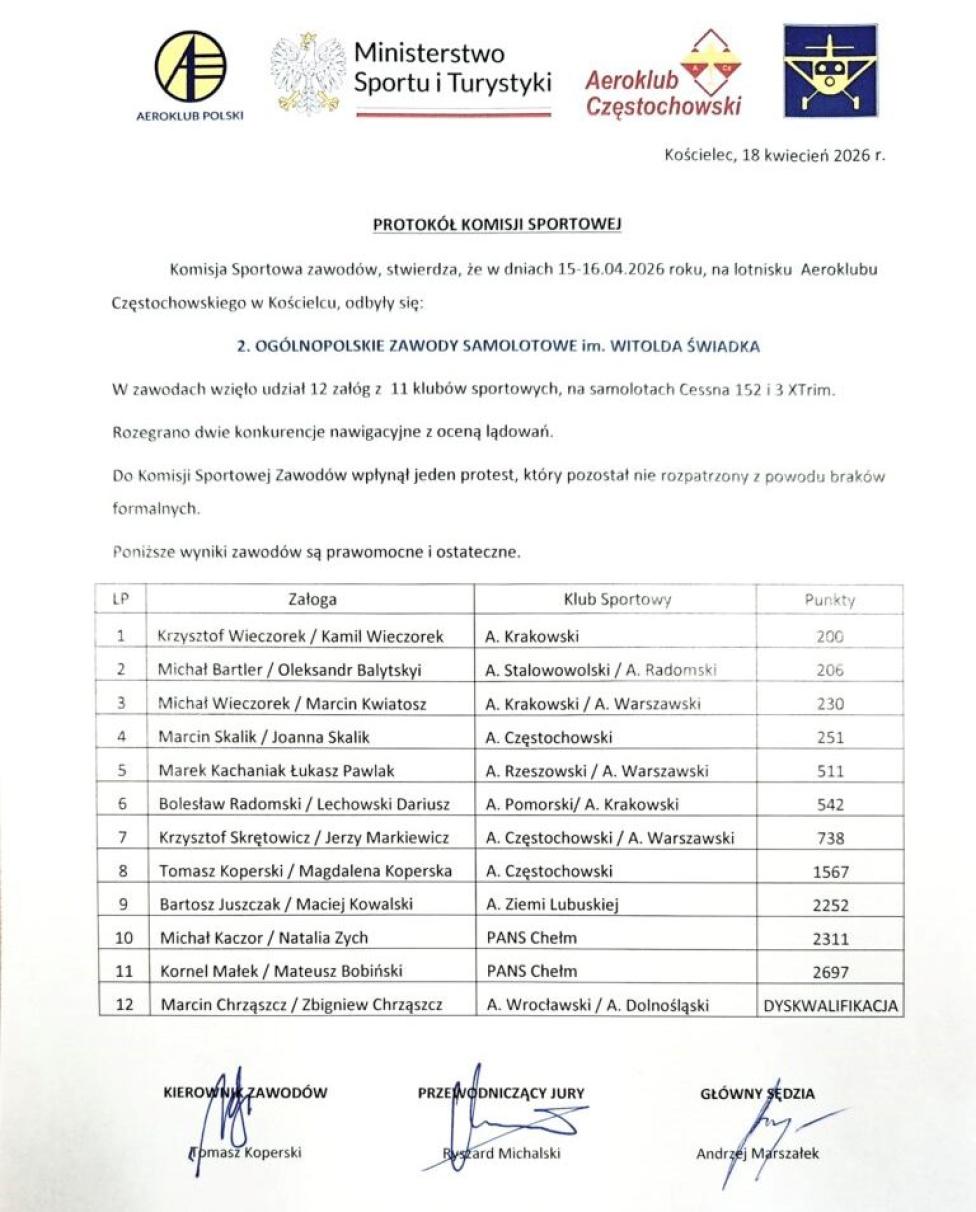 AEROKLUB POLSKI

Ministerstwo Sportu i Turystyki

Aeroklub Częstochowski

Kościelec, 18 kwiecień 2026 r.

PROTOKÓŁ KOMISJI SPORTOWEJ

Komisja Sportowa zawodów, stwierdza, że w dniach 15-16.04.2026 roku, na lotnisku Aeroklubu Częstochowskiego w Kościelcu, odbyły się:

2. OGÓLNOPOLSKIE ZAWODY SAMOLOTOWE im. WITOLDA ŚWIADKA

W zawodach wzięło udział 12 załóg z 11 klubów sportowych, na samolotach Cessna 152 i 3 XTrim.

Rozegrano dwie konkurencje nawigacyjne z oceną lądowań.

Do Komisji Sportowej Zawodów wpłynął jeden protest, który pozostał nie rozpatrzony z powodu braków formalnych.

Poniższe wyniki zawodów są prawomocne i ostateczne.

| LP | Załoga | Klub Sportowy | Punkty |
|---|---|---|---|
| 1 | Krzysztof Wieczorek / Kamil Wieczorek | A. Krakowski | 200 |
| 2 | Michał Bartler / Oleksandr Balytskyi | A. Stalowowolski / A. Radomski | 206 |
| 3 | Michał Wieczorek / Marcin Kwiatosz | A. Krakowski / A. Warszawski | 230 |
| 4 | Marcin Skalik / Joanna Skalik | A. Częstochowski | 251 |
| 5 | Marek Kachaniak Łukasz Pawlak | A. Rzeszowski / A. Warszawski | 511 |
| 6 | Bolesław Radomski / Lechowski Dariusz | A. Pomorski/ A. Krakowski | 542 |
| 7 | Krzysztof Skrętowicz / Jerzy Markiewicz | A. Częstochowski / A. Warszawski | 738 |
| 8 | Tomasz Koperski / Magdalena Koperska | A. Częstochowski | 1567 |
| 9 | Bartosz Juszczak / Maciej Kowalski | A. Ziemi Lubuskiej | 2252 |
| 10 | Michał Kaczor / Natalia Zych | PANS Chełm | 2311 |
| 11 | Kornel Małek / Mateusz Bobiński | PANS Chełm | 2697 |
| 12 | Marcin Chrząszcz / Zbigniew Chrząszcz | A. Wrocławski / A. Dolnośląski | DYSKWALIFIKACJA |

KIEROWNIK ZAWODÓW
Tomasz Koperski

PRZEWODNICZĄCY JURY
Ryszard Michalski

GŁÓWNY SĘDZIA
Andrzej Marszałek